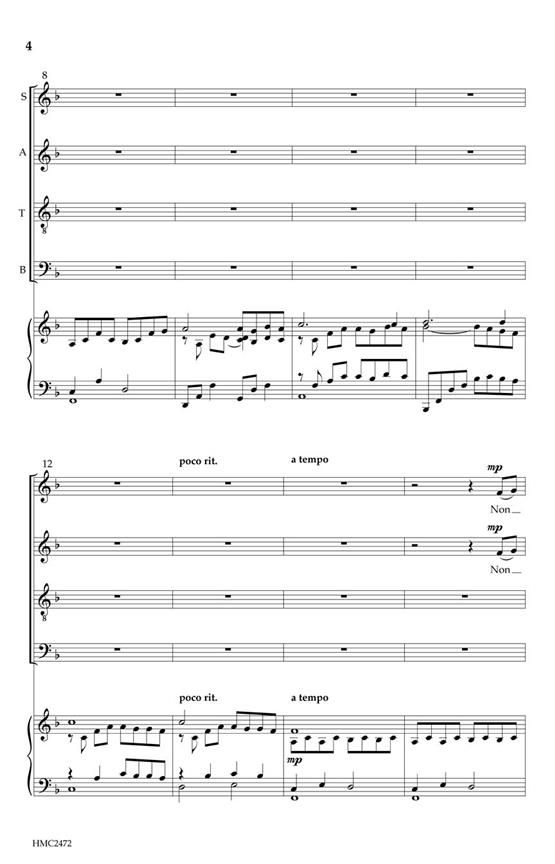 4

8

S

A

T

B

12

poco rit.

a tempo

mp

Non

mp

Non

poco rit.

a tempo

mp

HMC2472